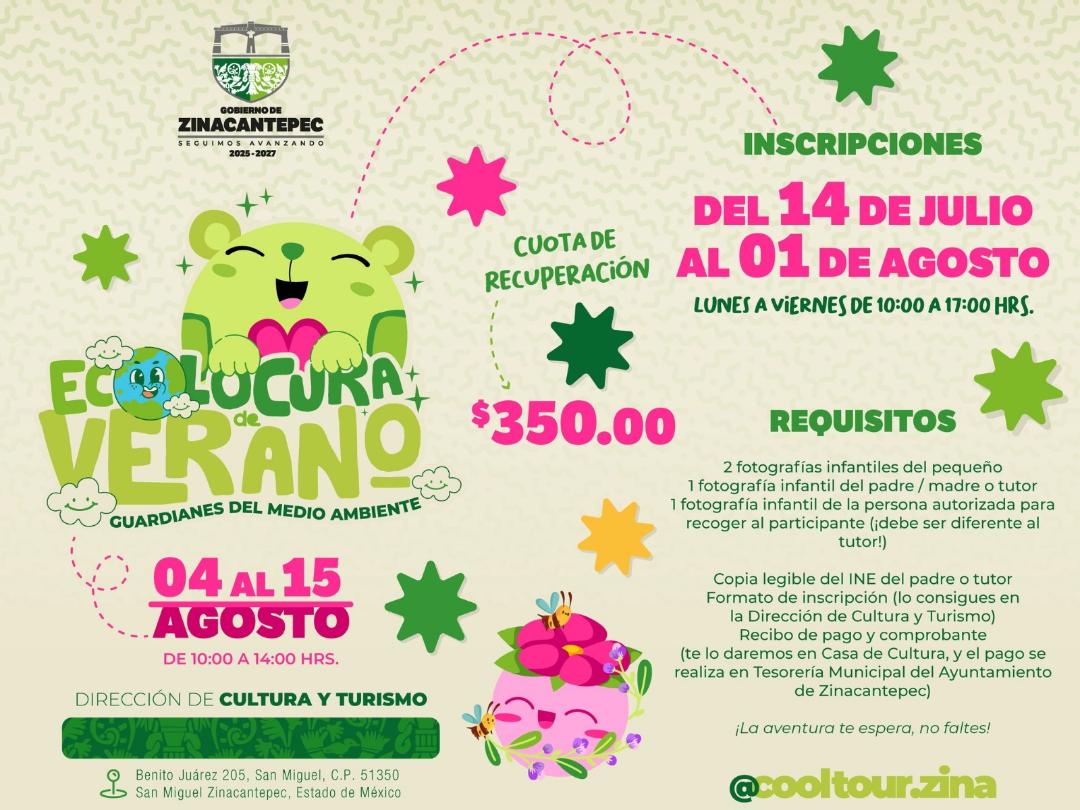 GOBIERNO DE
ZINACANTEPEC
SEGUIMOS AVANZANDO
2025-2027

ECOLOCURA de VERANO
GUARDIANES DEL MEDIO AMBIENTE

04 AL 15
AGOSTO
DE 10:00 A 14:00 HRS.

DIRECCIÓN DE CULTURA Y TURISMO

Benito Juárez 205, San Miguel, C.P. 51350
San Miguel Zinacantepec, Estado de México

CUOTA DE RECUPERACIÓN

$350.00

INSCRIPCIONES

DEL 14 DE JULIO
AL 01 DE AGOSTO
LUNES A VIERNES DE 10:00 A 17:00 HRS.

REQUISITOS

2 fotografías infantiles del pequeño
1 fotografía infantil del padre / madre o tutor
1 fotografía infantil de la persona autorizada para recoger al participante (¡debe ser diferente al tutor!)

Copia legible del INE del padre o tutor
Formato de inscripción (lo consigues en la Dirección de Cultura y Turismo)
Recibo de pago y comprobante
(te lo daremos en Casa de Cultura, y el pago se realiza en Tesorería Municipal del Ayuntamiento de Zinacantepec)

¡La aventura te espera, no faltes!

@cooltour.zina